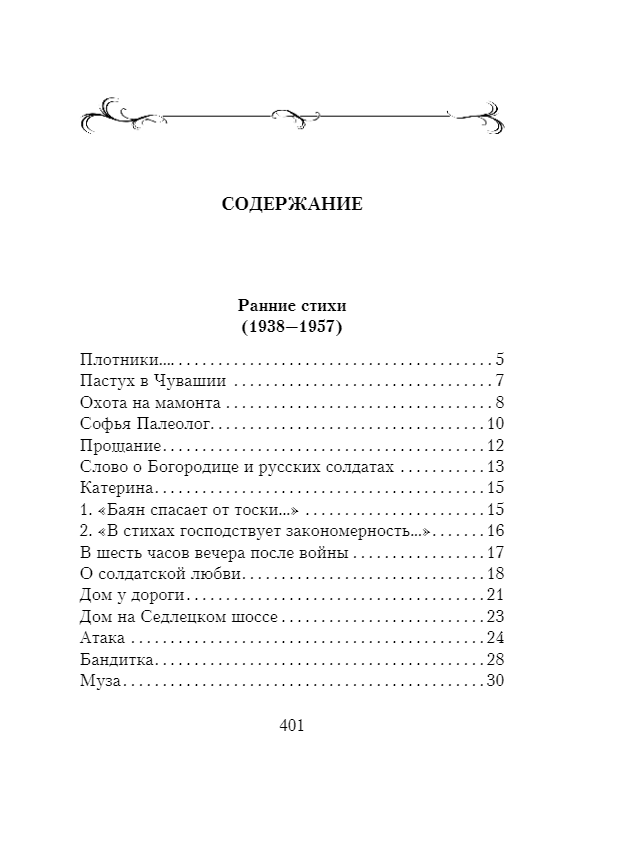 СОДЕРЖАНИЕ

Ранние стихи
(1938—1957)

Плотники.... 5
Пастух в Чувашии 7
Охота на мамонта 8
Софья Палеолог 10
Прощание 12
Слово о Богородице и русских солдатах 13
Катерина 15
1. «Баян спасает от тоски...» 15
2. «В стихах господствует закономерность...» 16
В шесть часов вечера после войны 17
О солдатской любви 18
Дом у дороги 21
Дом на Седлецком шоссе 23
Атака 24
Бандитка 28
Муза 30

401